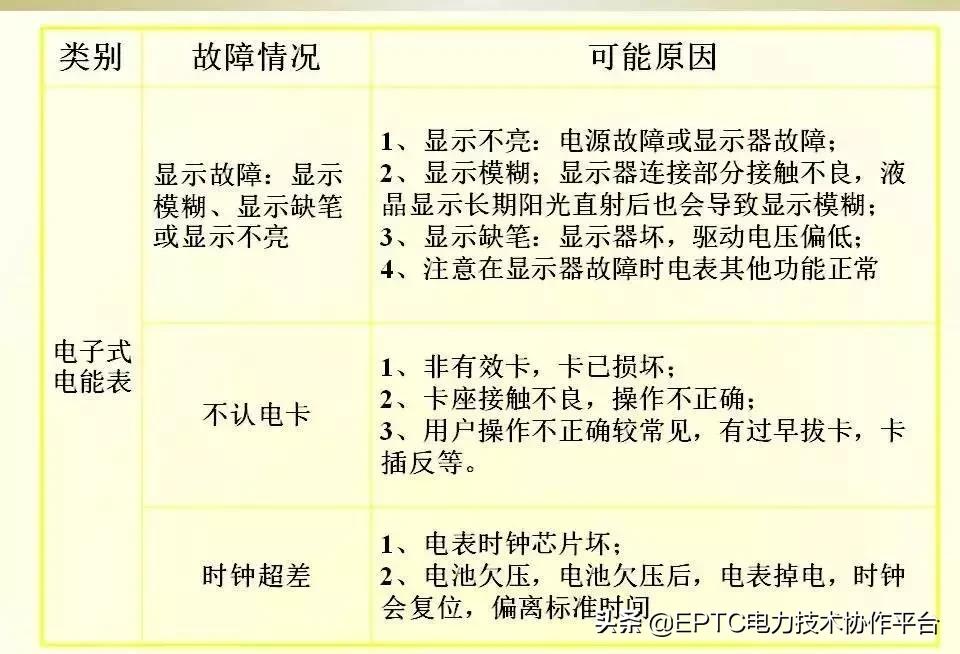 | 类别 | 故障情况 | 可能原因 |
|---|---|---|
| 电子式电能表 | 显示故障：显示模糊、显示缺笔或显示不亮 | 1、显示不亮：电源故障或显示器故障；<br>2、显示模糊；显示器连接部分接触不良，液晶显示长期阳光直射后也会导致显示模糊；<br>3、显示缺笔：显示器坏，驱动电压偏低；<br>4、注意在显示器故障时电表其他功能正常 |
| | 不认电卡 | 1、非有效卡，卡已损坏；<br>2、卡座接触不良，操作不正确；<br>3、用户操作不正确较常见，有过早拔卡，卡插反等。 |
| | 时钟超差 | 1、电表时钟芯片坏；<br>2、电池欠压，电池欠压后，电表掉电，时钟会复位，偏离标准时间 |

头条 @EPTC电力技术协作平台